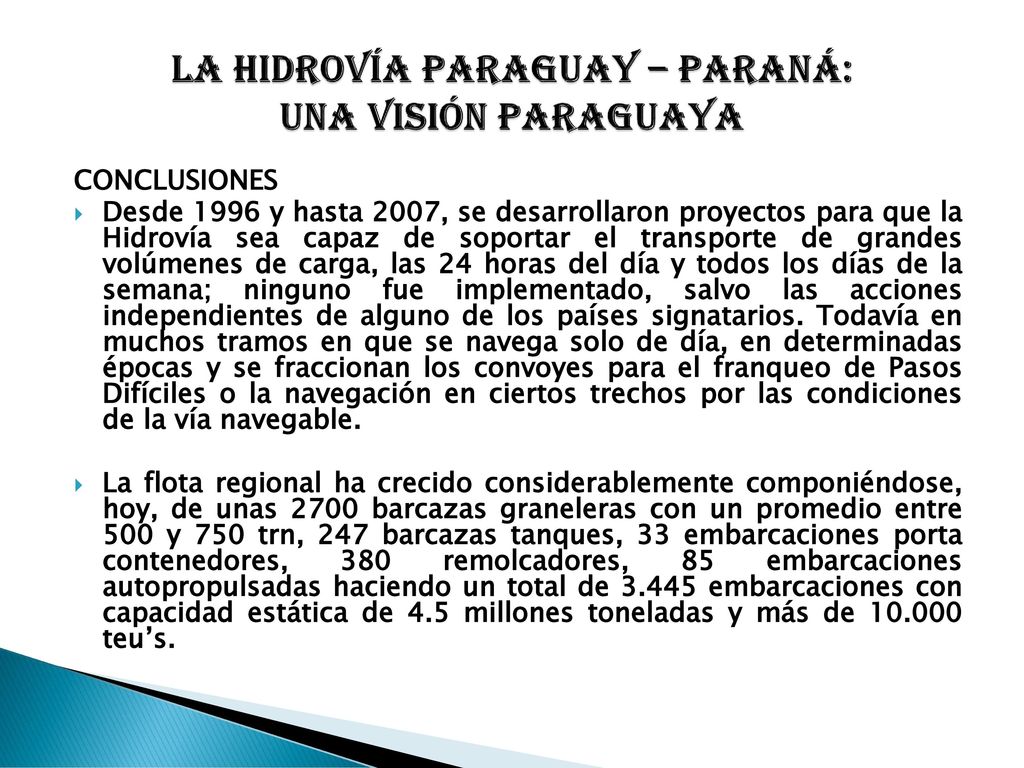 LA HIDROVÍA PARAGUAY – PARANÁ:
UNA VISIÓN PARAGUAYA

CONCLUSIONES

Desde 1996 y hasta 2007, se desarrollaron proyectos para que la Hidrovía sea capaz de soportar el transporte de grandes volúmenes de carga, las 24 horas del día y todos los días de la semana; ninguno fue implementado, salvo las acciones independientes de alguno de los países signatarios. Todavía en muchos tramos en que se navega solo de día, en determinadas épocas y se fraccionan los convoyes para el franqueo de Pasos Difíciles o la navegación en ciertos trechos por las condiciones de la vía navegable.

La flota regional ha crecido considerablemente componiéndose, hoy, de unas 2700 barcazas graneleras con un promedio entre 500 y 750 trn, 247 barcazas tanques, 33 embarcaciones porta contenedores, 380 remolcadores, 85 embarcaciones autopropulsadas haciendo un total de 3.445 embarcaciones con capacidad estática de 4.5 millones toneladas y más de 10.000 teu’s.